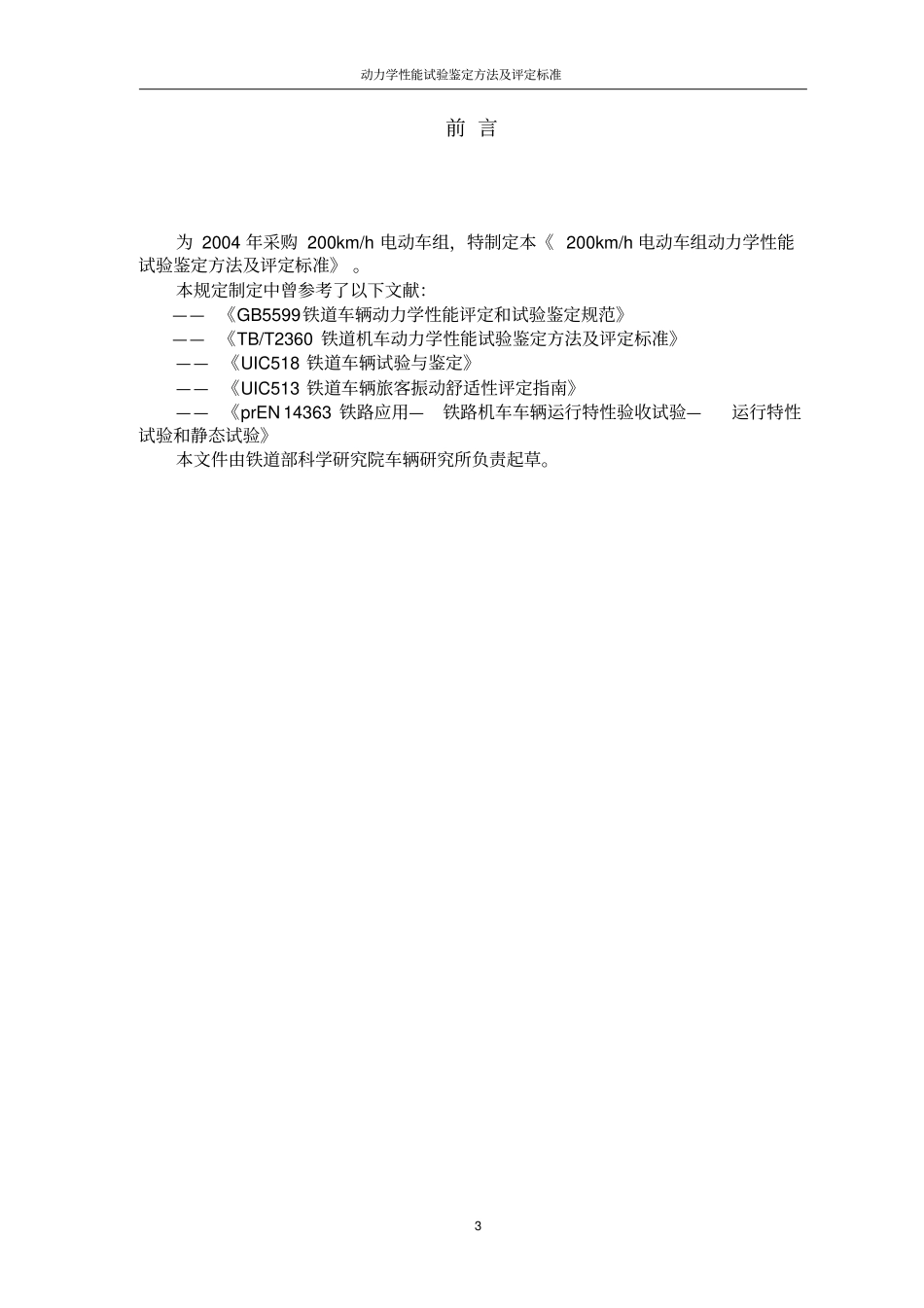 动力学性能试验鉴定方法及评定标准

前 言

为 2004 年采购 200km/h 电动车组，特制定本《 200km/h 电动车组动力学性能试验鉴定方法及评定标准》。

本规定制定中曾参考了以下文献：

—— 《GB5599 铁道车辆动力学性能评定和试验鉴定规范》

—— 《TB/T2360 铁道机车动力学性能试验鉴定方法及评定标准》

—— 《UIC518 铁道车辆试验与鉴定》

—— 《UIC513 铁道车辆旅客振动舒适性评定指南》

—— 《prEN 14363 铁路应用— 铁路机车车辆运行特性验收试验— 运行特性试验和静态试验》

本文件由铁道部科学研究院车辆研究所负责起草。

3